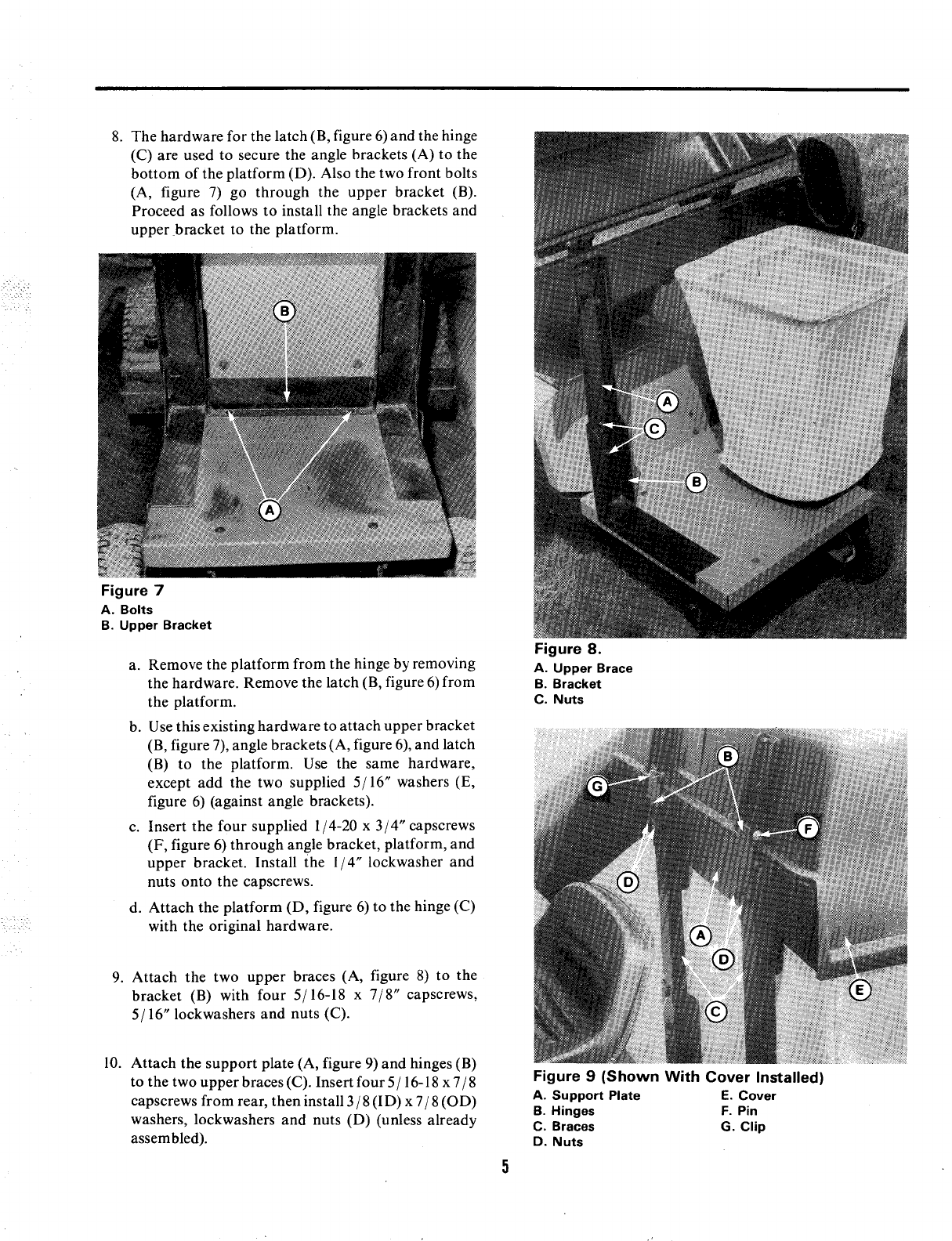 8. The hardware for the latch (B, figure 6) and the hinge (C) are used to secure the angle brackets (A) to the bottom of the platform (D). Also the two front bolts (A, figure 7) go through the upper bracket (B). Proceed as follows to install the angle brackets and upper bracket to the platform.

B

A

Figure 7
A. Bolts
B. Upper Bracket

a. Remove the platform from the hinge by removing the hardware. Remove the latch (B, figure 6) from the platform.

b. Use this existing hardware to attach upper bracket (B, figure 7), angle brackets (A, figure 6), and latch (B) to the platform. Use the same hardware, except add the two supplied 5/16" washers (E, figure 6) (against angle brackets).

c. Insert the four supplied 1/4-20 x 3/4" capscrews (F, figure 6) through angle bracket, platform, and upper bracket. Install the 1/4" lockwasher and nuts onto the capscrews.

d. Attach the platform (D, figure 6) to the hinge (C) with the original hardware.

9. Attach the two upper braces (A, figure 8) to the bracket (B) with four 5/16-18 x 7/8" capscrews, 5/16" lockwashers and nuts (C).

10. Attach the support plate (A, figure 9) and hinges (B) to the two upper braces (C). Insert four 5/16-18 x 7/8 capscrews from rear, then install 3/8 (ID) x 7/8 (OD) washers, lockwashers and nuts (D) (unless already assembled).

A

C

B

Figure 8.
A. Upper Brace
B. Bracket
C. Nuts

B

G

F

D

A

D

C

E

Figure 9 (Shown With Cover Installed)
A. Support Plate
B. Hinges
C. Braces
D. Nuts
E. Cover
F. Pin
G. Clip

5